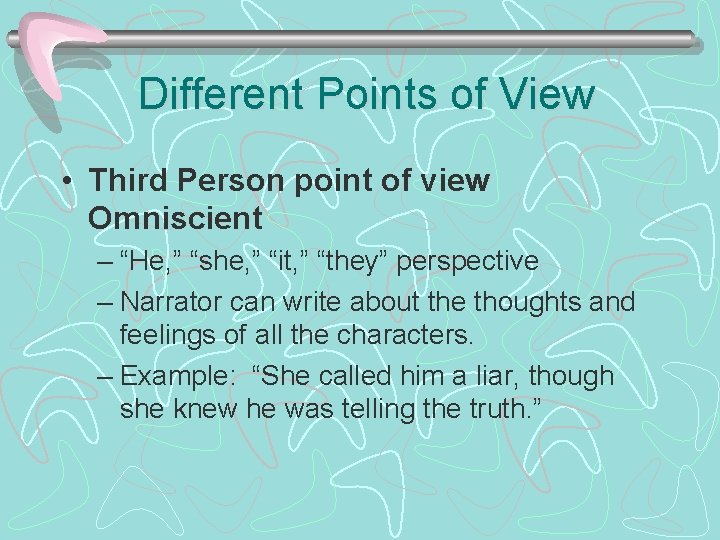 Different Points of View

• Third Person point of view Omniscient
– “He,” “she,” “it,” “they” perspective
– Narrator can write about the thoughts and feelings of all the characters.
– Example: “She called him a liar, though she knew he was telling the truth.”